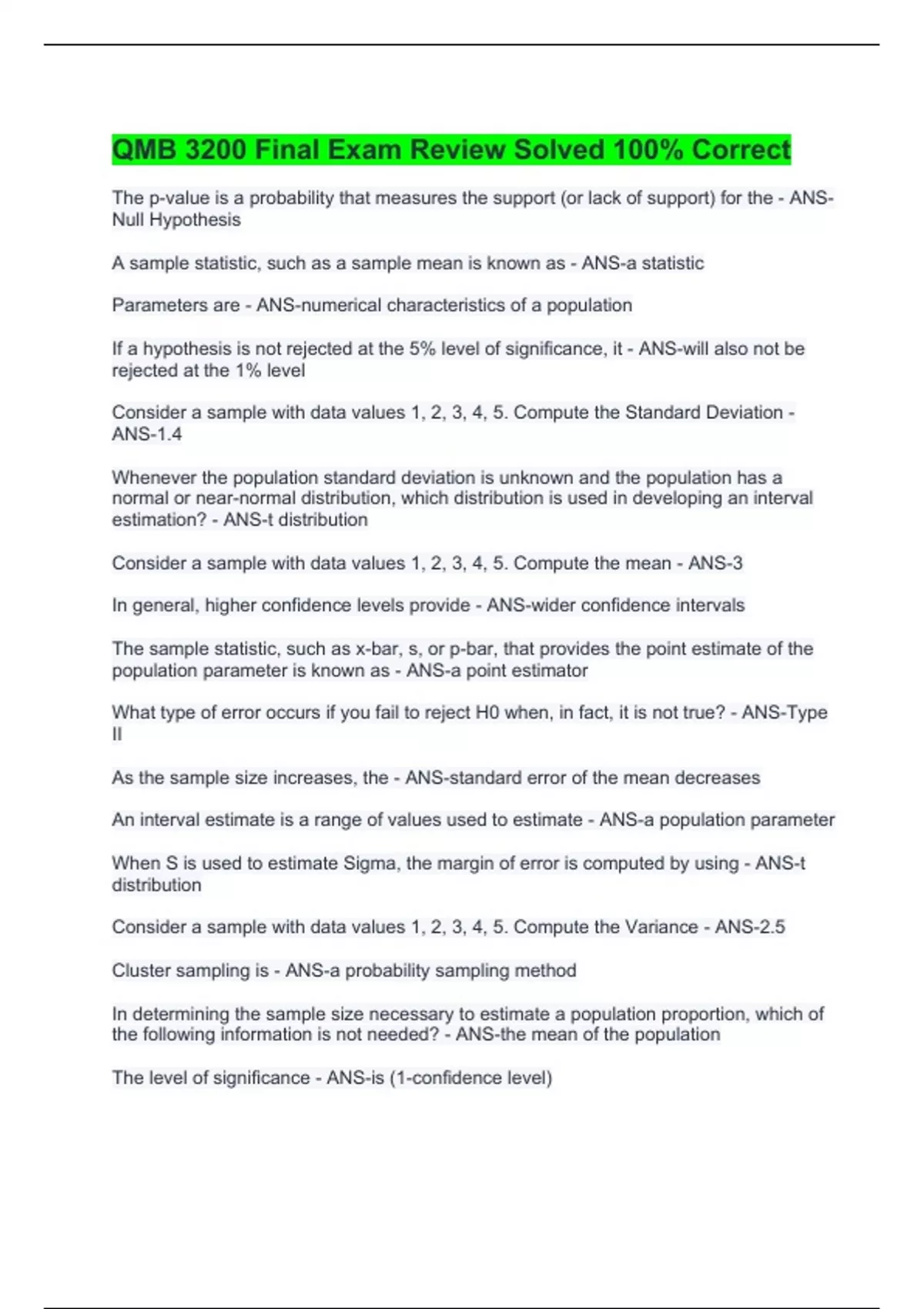 QMB 3200 Final Exam Review Solved 100% Correct

The p-value is a probability that measures the support (or lack of support) for the - ANS-Null Hypothesis

A sample statistic, such as a sample mean is known as - ANS-a statistic

Parameters are - ANS-numerical characteristics of a population

If a hypothesis is not rejected at the 5% level of significance, it - ANS-will also not be rejected at the 1% level

Consider a sample with data values 1, 2, 3, 4, 5. Compute the Standard Deviation - ANS-1.4

Whenever the population standard deviation is unknown and the population has a normal or near-normal distribution, which distribution is used in developing an interval estimation? - ANS-t distribution

Consider a sample with data values 1, 2, 3, 4, 5. Compute the mean - ANS-3

In general, higher confidence levels provide - ANS-wider confidence intervals

The sample statistic, such as x-bar, s, or p-bar, that provides the point estimate of the population parameter is known as - ANS-a point estimator

What type of error occurs if you fail to reject H0 when, in fact, it is not true? - ANS-Type II

As the sample size increases, the - ANS-standard error of the mean decreases

An interval estimate is a range of values used to estimate - ANS-a population parameter

When S is used to estimate Sigma, the margin of error is computed by using - ANS-t distribution

Consider a sample with data values 1, 2, 3, 4, 5. Compute the Variance - ANS-2.5

Cluster sampling is - ANS-a probability sampling method

In determining the sample size necessary to estimate a population proportion, which of the following information is not needed? - ANS-the mean of the population

The level of significance - ANS-is (1-confidence level)